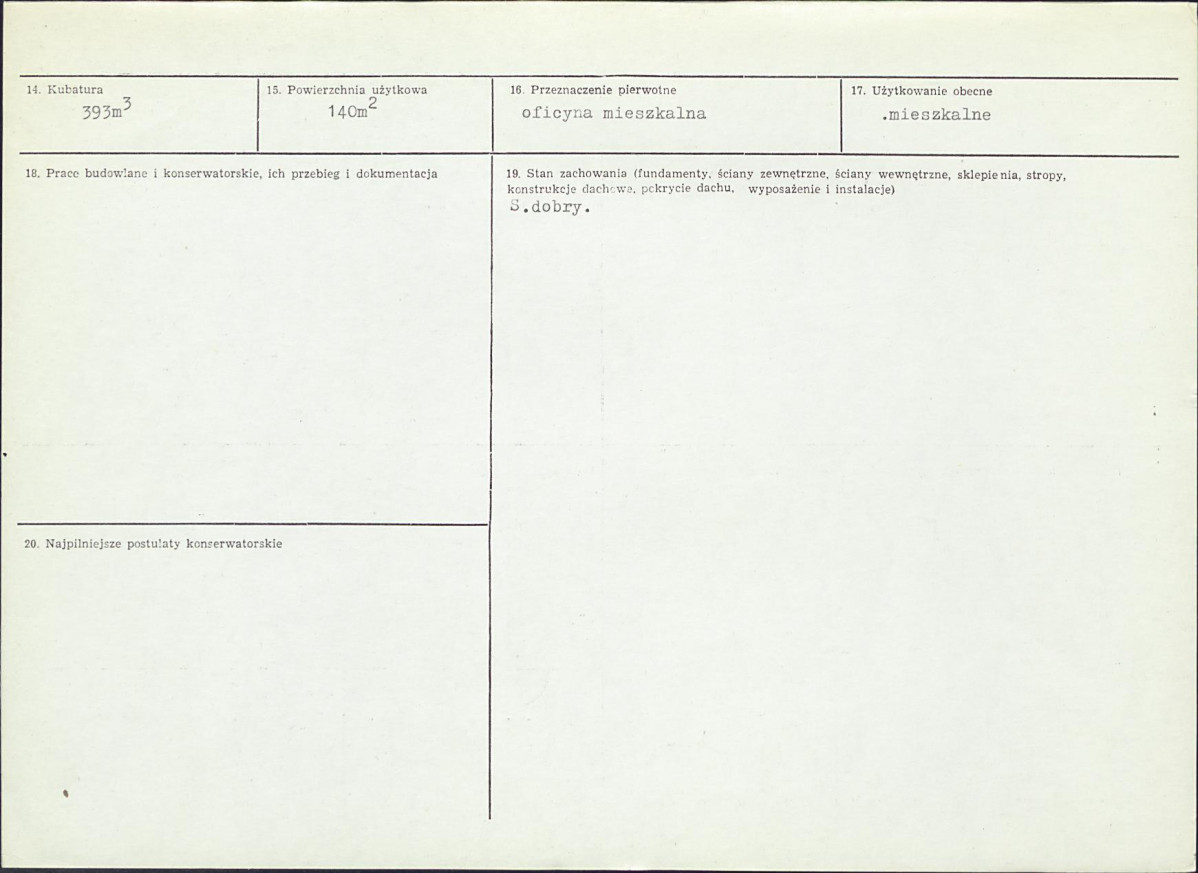 14. Kubatura
$393m^3$

15. Powierzchnia użytkowa
$140m^2$

16. Przeznaczenie pierwotne
oficyna mieszkalna

17. Użytkowanie obecne
.mieszkalne

18. Prace budowlane i konserwatorskie, ich przebieg i dokumentacja

19. Stan zachowania (fundamenty, ściany zewnętrzne, ściany wewnętrzne, sklepienia, stropy, konstrukcje dachowe, pokrycie dachu, wyposażenie i instalacje)
S.dobry.

20. Najpilniejsze postulaty konserwatorskie